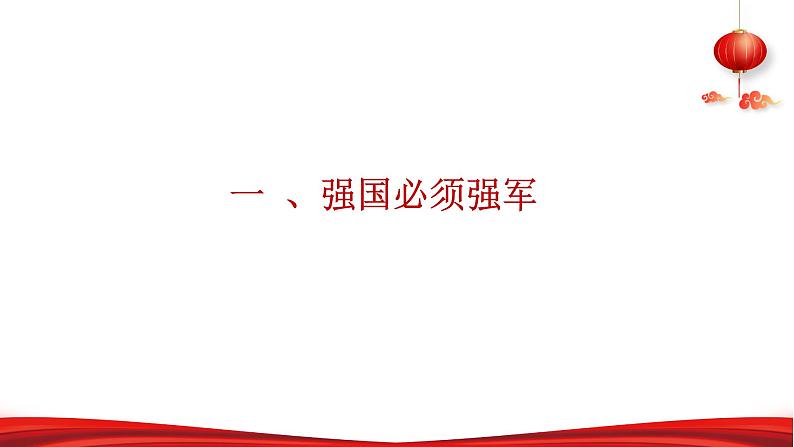 一 、强国必须强军